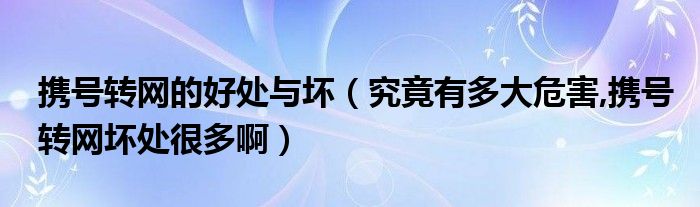 携号转网的好处与坏（究竟有多大危害,携号转网坏处很多啊）